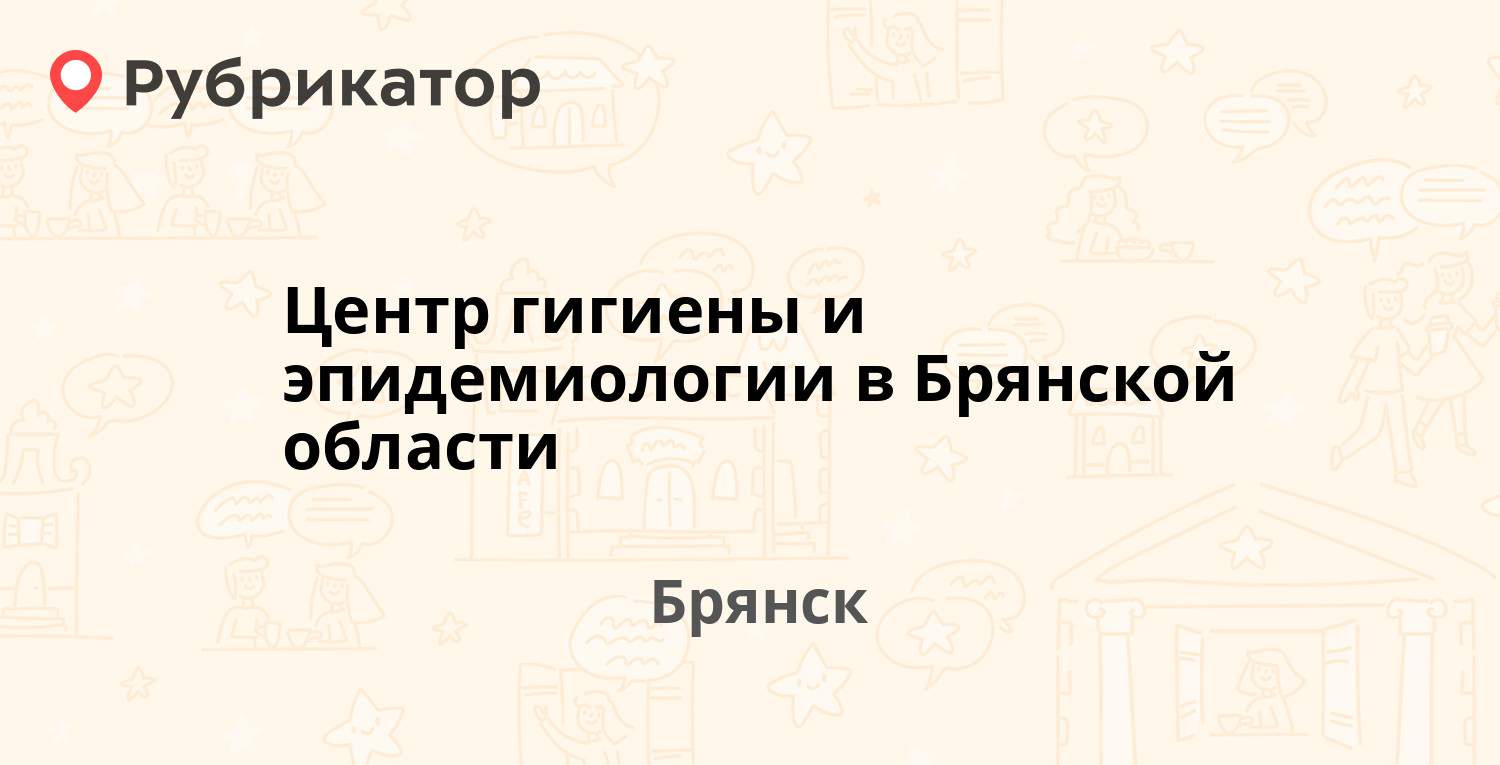 Рубрикатор

Центр гигиены и эпидемиологии в Брянской области

Брянск